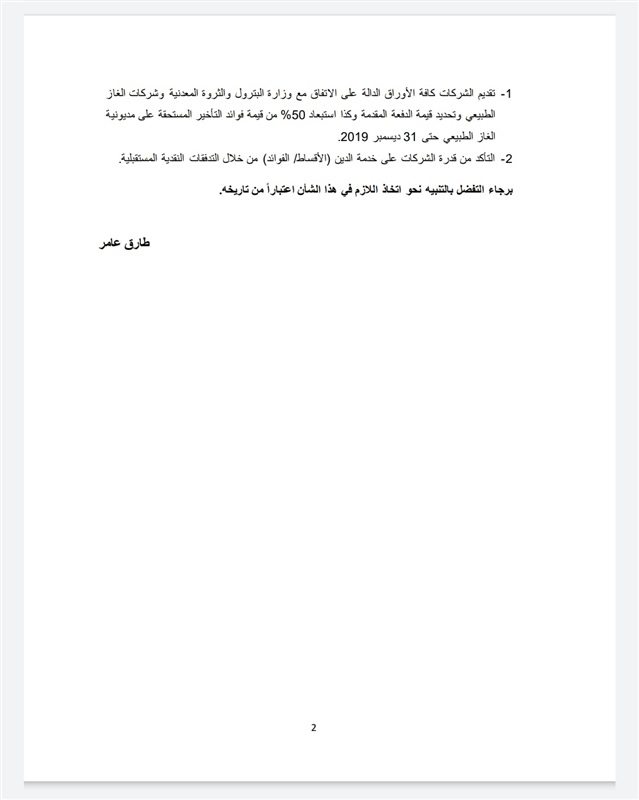 1- تقديم الشركات كافة الأوراق الدالة على الاتفاق مع وزارة البترول والثروة المعدنية وشركات الغاز الطبيعي وتحديد قيمة الدفعة المقدمة وكذا استبعاد 50% من قيمة فوائد التأخير المستحقة على مديونية الغاز الطبيعي حتى 31 ديسمبر 2019.
2- التأكد من قدرة الشركات على خدمة الدين (الأقساط/ الفوائد) من خلال التدفقات النقدية المستقبلية.

برجاء التفضل بالتنبيه نحو اتخاذ اللازم في هذا الشأن اعتباراً من تاريخه.

طارق عامر

2